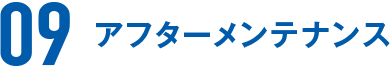 09 アフターメンテナンス